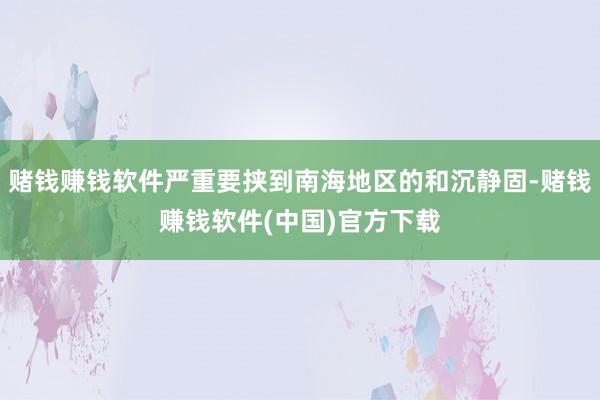 赌钱赚钱软件严重要挟到南海地区的和沉静固-赌钱赚钱软件(中国)官方下载